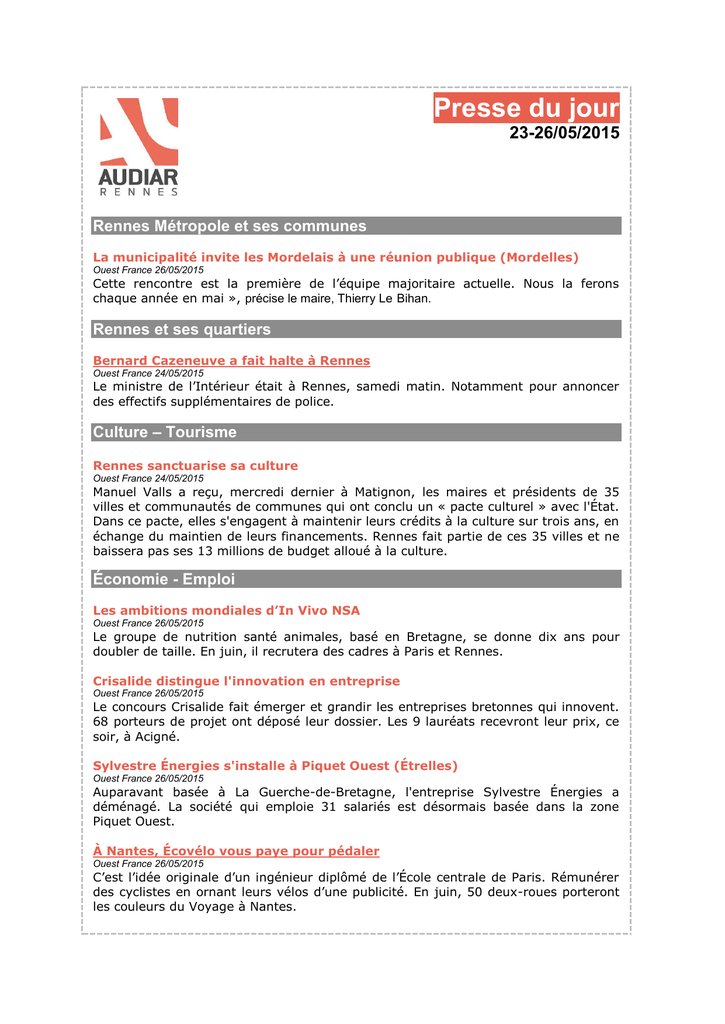 AUDIAR
RENNES

Presse du jour
23-26/05/2015

Rennes Métropole et ses communes

La municipalité invite les Mordelais à une réunion publique (Mordelles)
Ouest France 26/05/2015
Cette rencontre est la première de l'équipe majoritaire actuelle. Nous la ferons chaque année en mai », précise le maire, Thierry Le Bihan.

Rennes et ses quartiers

Bernard Cazeneuve a fait halte à Rennes
Ouest France 24/05/2015
Le ministre de l'Intérieur était à Rennes, samedi matin. Notamment pour annoncer des effectifs supplémentaires de police.

Culture – Tourisme

Rennes sanctuarise sa culture
Ouest France 24/05/2015
Manuel Valls a reçu, mercredi dernier à Matignon, les maires et présidents de 35 villes et communautés de communes qui ont conclu un « pacte culturel » avec l'État. Dans ce pacte, elles s'engagent à maintenir leurs crédits à la culture sur trois ans, en échange du maintien de leurs financements. Rennes fait partie de ces 35 villes et ne baissera pas ses 13 millions de budget alloué à la culture.

Économie - Emploi

Les ambitions mondiales d'In Vivo NSA
Ouest France 26/05/2015
Le groupe de nutrition santé animales, basé en Bretagne, se donne dix ans pour doubler de taille. En juin, il recrutera des cadres à Paris et Rennes.

Crisalide distingue l'innovation en entreprise
Ouest France 26/05/2015
Le concours Crisalide fait émerger et grandir les entreprises bretonnes qui innovent. 68 porteurs de projet ont déposé leur dossier. Les 9 lauréats recevront leur prix, ce soir, à Acigné.

Sylvestre Énergies s'installe à Piquet Ouest (Étrelles)
Ouest France 26/05/2015
Auparavant basée à La Guerche-de-Bretagne, l'entreprise Sylvestre Énergies a déménagé. La société qui emploie 31 salariés est désormais basée dans la zone Piquet Ouest.

À Nantes, Écovélo vous paye pour pédaler
Ouest France 26/05/2015
C'est l'idée originale d'un ingénieur diplômé de l'École centrale de Paris. Rémunérer des cyclistes en ornant leurs vélos d'une publicité. En juin, 50 deux-roues porteront les couleurs du Voyage à Nantes.